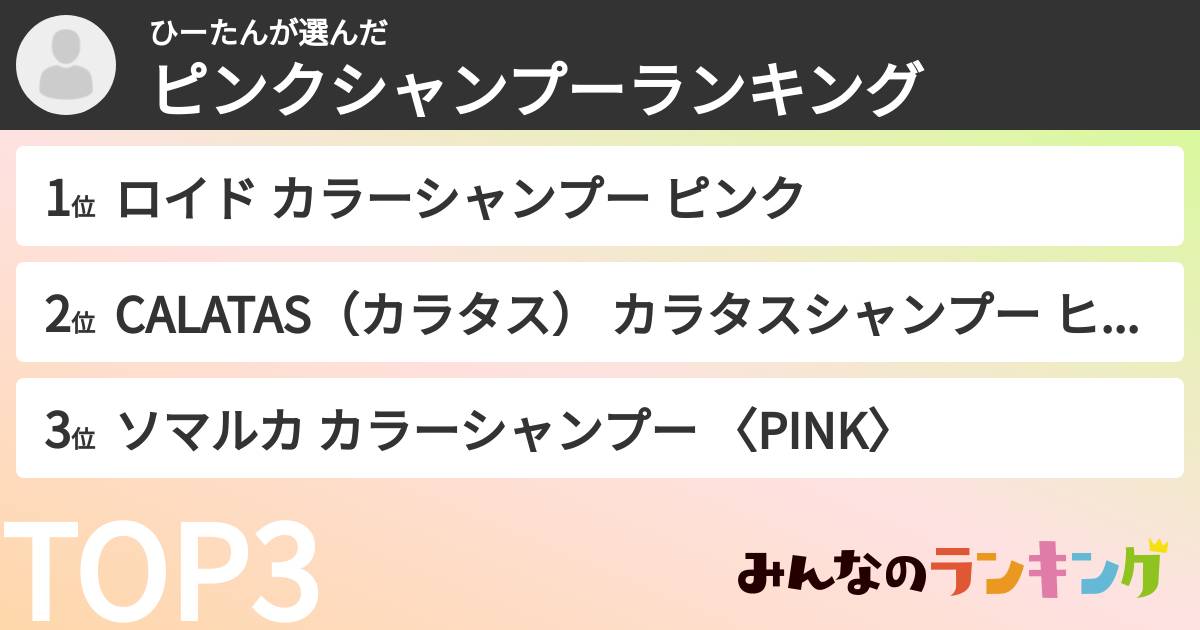 ひーたんが選んだ
ピンクシャンプーランキング

1位 ロイド カラーシャンプー ピンク

2位 CALATAS（カラタス） カラタスシャンプー ヒ...

3位 ソマルカ カラーシャンプー 〈PINK〉

TOP3

みんなのランキング